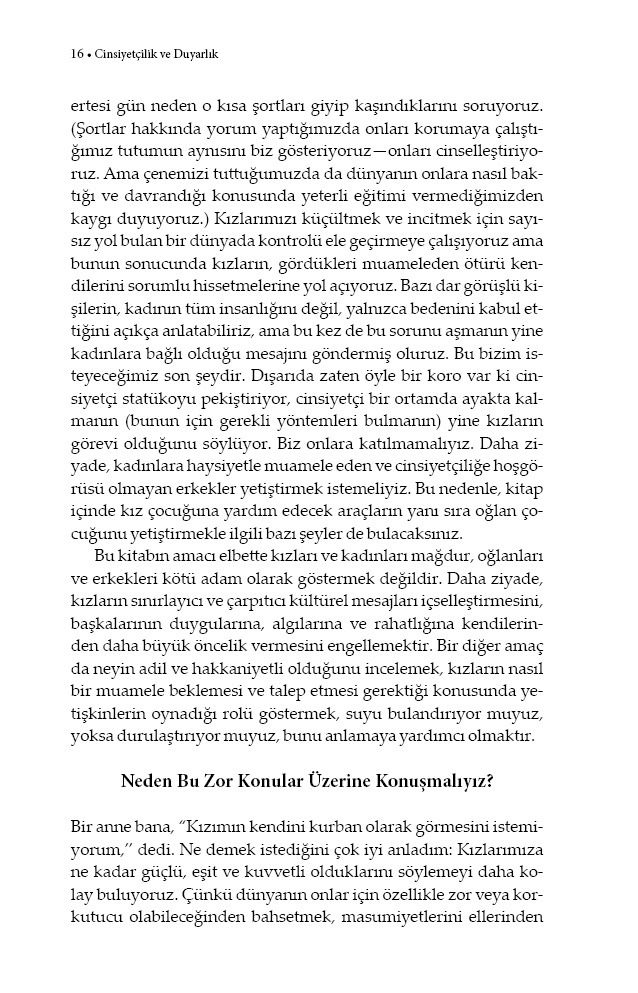 16 • Cinsiyetçilik ve Duyarlık

ertesi gün neden o kısa şortları giyip kaşındıklarını soruyoruz. (Şortlar hakkında yorum yaptığımızda onları korumaya çalıştığımız tutumun aynısını biz gösteriyoruz—onları cinselleştiriyoruz. Ama çenemizi tuttuğumuzda da dünyanın onlara nasıl baktığı ve davrandığı konusunda yeterli eğitimi vermediğimizden kaygı duyuyoruz.) Kızlarımızı küçültmek ve incitmek için sayısız yol bulan bir dünyada kontrolü ele geçirmeye çalışıyoruz ama bunun sonucunda kızların, gördükleri muameleden ötürü kendilerini sorumlu hissetmelerine yol açıyoruz. Bazı dar görüşlü kişilerin, kadının tüm insanlığını değil, yalnızca bedenini kabul ettiğini açıkça anlatabiliriz, ama bu kez de bu sorunu aşmanın yine kadınlara bağlı olduğu mesajını göndermiş oluruz. Bu bizim isteyeceğimiz son şeydir. Dışarıda zaten öyle bir koro var ki cinsiyetçi statükoyu pekiştiriyor, cinsiyetçi bir ortamda ayakta kalmanın (bunun için gerekli yöntemleri bulmanın) yine kızların görevi olduğunu söylüyor. Biz onlara katılmamalıyız. Daha ziyade, kadınlara haysiyetle muamele eden ve cinsiyetçiliğe hoşgörüsü olmayan erkekler yetiştirmek istemeliyiz. Bu nedenle, kitap içinde kız çocuğuna yardım edecek araçların yanı sıra oğlan çocuğunu yetiştirmekle ilgili bazı şeyler de bulacaksınız.

Bu kitabın amacı elbette kızları ve kadınları mağdur, oğlanları ve erkekleri kötü adam olarak göstermek değildir. Daha ziyade, kızların sınırlayıcı ve çarpıtıcı kültürel mesajları içselleştirmesini, başkalarının duygularına, algılarına ve rahatlığına kendilerinden daha büyük öncelik vermesini engellemektir. Bir diğer amaç da neyin adil ve hakkaniyetli olduğunu incelemek, kızların nasıl bir muamele beklemesi ve talep etmesi gerektiği konusunda yetişkinlerin oynadığı rolü göstermek, suyu bulandırıyor muyuz, yoksa durulaştırıyor muyuz, bunu anlamaya yardımcı olmaktır.

Neden Bu Zor Konular Üzerine Konuşmalıyız?

Bir anne bana, "Kızımın kendini kurban olarak görmesini istemiyorum," dedi. Ne demek istediğini çok iyi anladım: Kızlarımıza ne kadar güçlü, eşit ve kuvvetli olduklarını söylemeyi daha kolay buluyoruz. Çünkü dünyanın onlar için özellikle zor veya korkutucu olabileceğinden bahsetmek, masumiyetlerini ellerinden